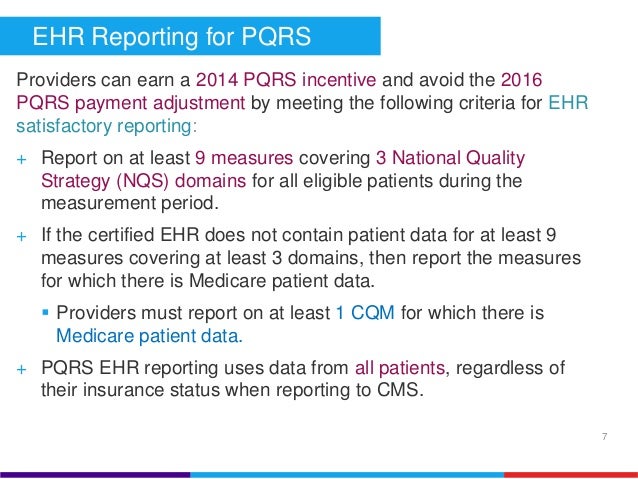 EHR Reporting for PQRS

Providers can earn a 2014 PQRS incentive and avoid the 2016 PQRS payment adjustment by meeting the following criteria for EHR satisfactory reporting:

+ Report on at least 9 measures covering 3 National Quality Strategy (NQS) domains for all eligible patients during the measurement period.

+ If the certified EHR does not contain patient data for at least 9 measures covering at least 3 domains, then report the measures for which there is Medicare patient data.

▪ Providers must report on at least 1 CQM for which there is Medicare patient data.

+ PQRS EHR reporting uses data from all patients, regardless of their insurance status when reporting to CMS.

7